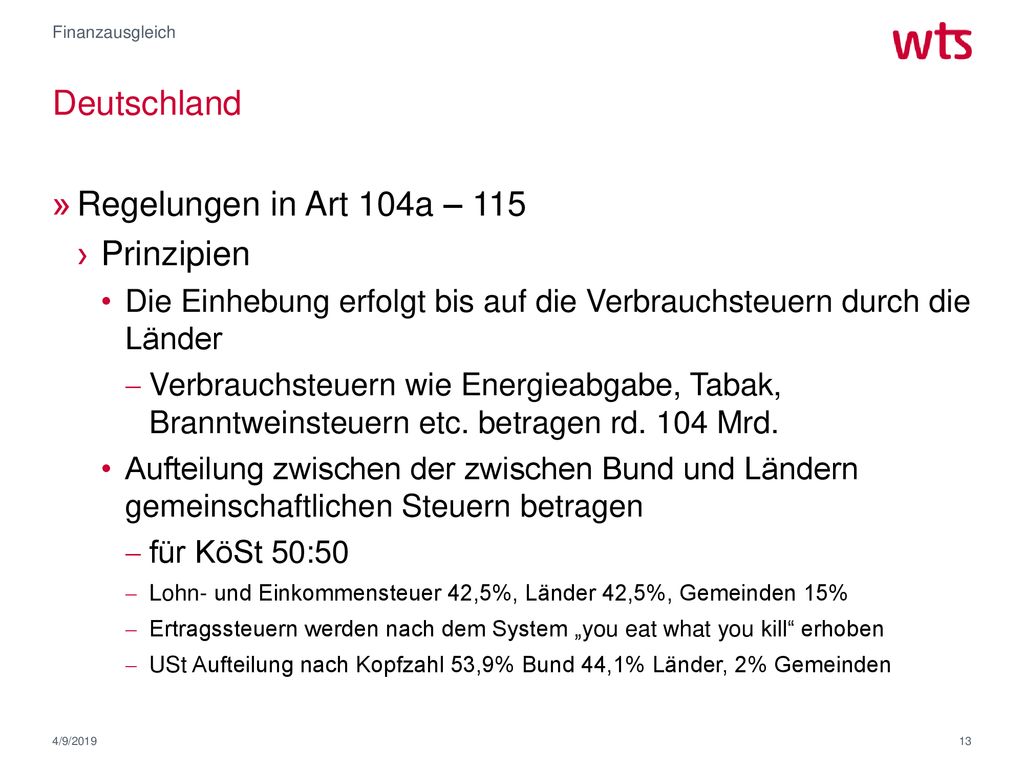 Finanzausgleich

wts

Deutschland

» Regelungen in Art 104a – 115

› Prinzipien

• Die Einhebung erfolgt bis auf die Verbrauchsteuern durch die Länder

– Verbrauchsteuern wie Energieabgabe, Tabak, Branntweinsteuern etc. betragen rd. 104 Mrd.

• Aufteilung zwischen der zwischen Bund und Ländern gemeinschaftlichen Steuern betragen

– für KöSt 50:50

– Lohn- und Einkommensteuer 42,5%, Länder 42,5%, Gemeinden 15%

– Ertragssteuern werden nach dem System „you eat what you kill“ erhoben

– USt Aufteilung nach Kopfzahl 53,9% Bund 44,1% Länder, 2% Gemeinden

4/9/2019

13